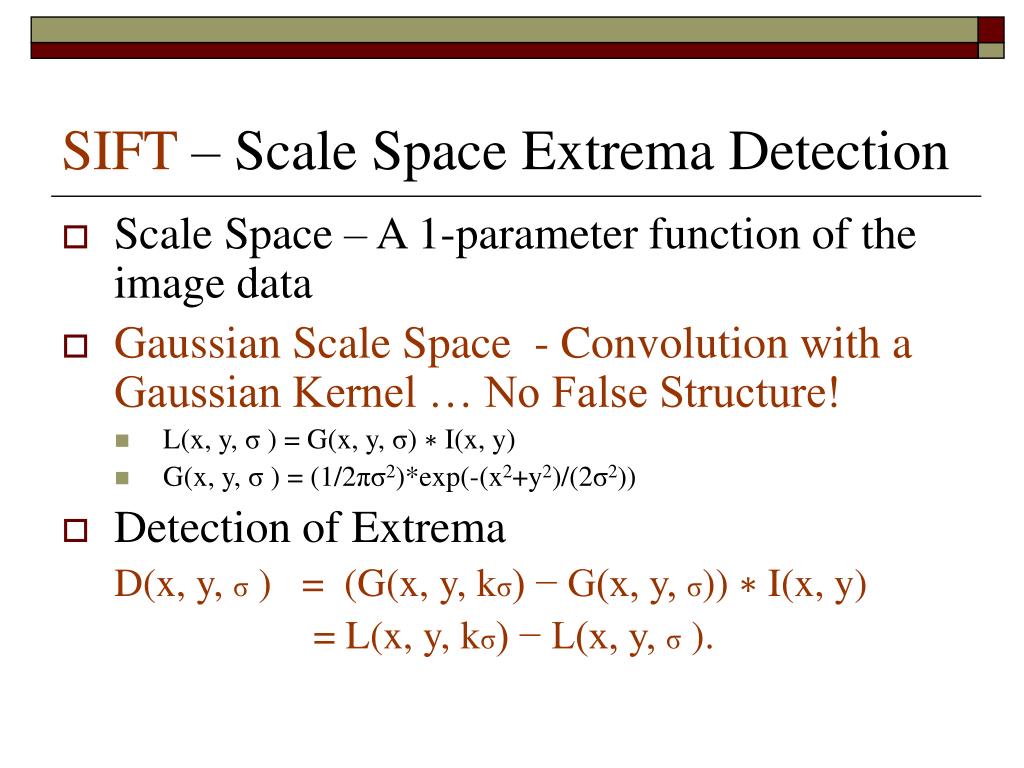 SIFT – Scale Space Extrema Detection

Scale Space – A 1-parameter function of the image data

Gaussian Scale Space - Convolution with a Gaussian Kernel … No False Structure!

$L(x, y, \sigma) = G(x, y, \sigma) * I(x, y)$

$G(x, y, \sigma) = (1/2\pi\sigma^2)*\exp(-(x^2+y^2)/(2\sigma^2))$

Detection of Extrema

$D(x, y, \sigma) = (G(x, y, k\sigma) - G(x, y, \sigma)) * I(x, y)$

$= L(x, y, k\sigma) - L(x, y, \sigma).$